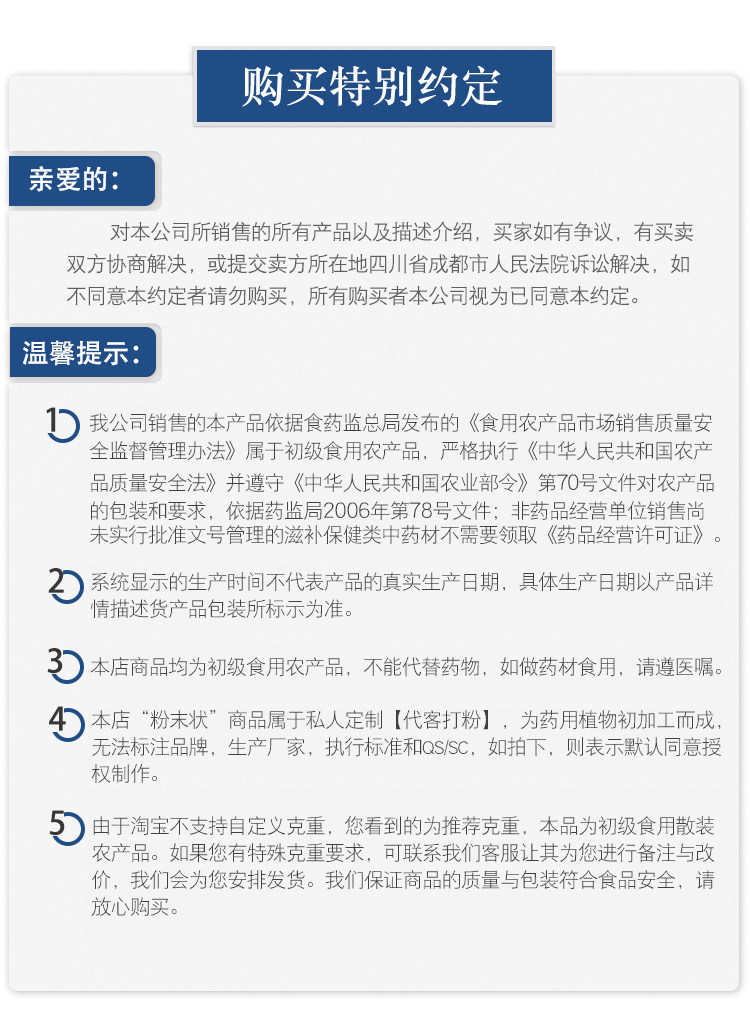 购买特别约定

亲爱的：

对本公司所销售的所有产品以及描述介绍，买家如有争议，有买卖双方协商解决，或提交卖方所在地四川省成都市人民法院诉讼解决，如不同意本约定者请勿购买，所有购买者本公司视为已同意本约定。

温馨提示：

1 我公司销售的本产品依据食药监总局发布的《食用农产品市场销售质量安全监督管理办法》属于初级食用农产品，严格执行《中华人民共和国农产品质量安全法》并遵守《中华人民共和国农业部令》第70号文件对农产品的包装和要求，依据药监局2006年第78号文件：非药品经营单位销售尚未实行批准文号管理的滋补保健类中药材不需要领取《药品经营许可证》。

2 系统显示的生产时间不代表产品的真实生产日期，具体生产日期以产品详情描述货产品包装所标示为准。

3 本店商品均为初级食用农产品，不能代替药物，如做药材食用，请遵医嘱。

4 本店“粉末状”商品属于私人定制【代客打粉】，为药用植物初加工而成，无法标注品牌，生产厂家，执行标准和QS/SC，如拍下，则表示默认同意授权制作。

5 由于淘宝不支持自定义克重，您看到的为推荐克重，本品为初级食用散装农产品。如果您有特殊克重要求，可联系我们客服让其为您进行备注与改价，我们会为您安排发货。我们保证商品的质量与包装符合食品安全，请放心购买。